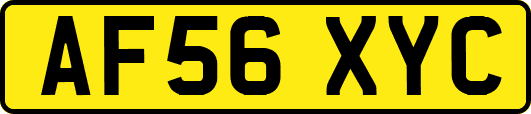 AF56 XYC